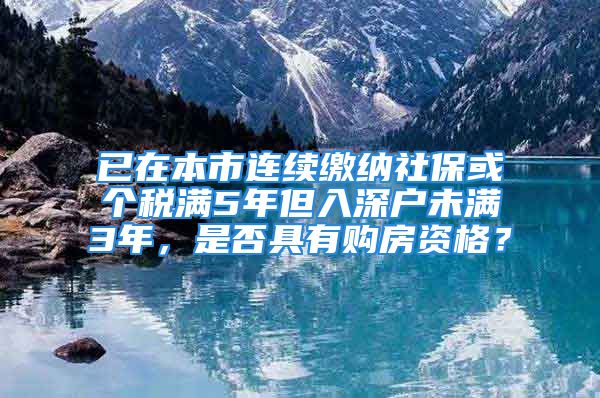 已在本市连续缴纳社保或个税满5年但入深户未满3年，是否具有购房资格？